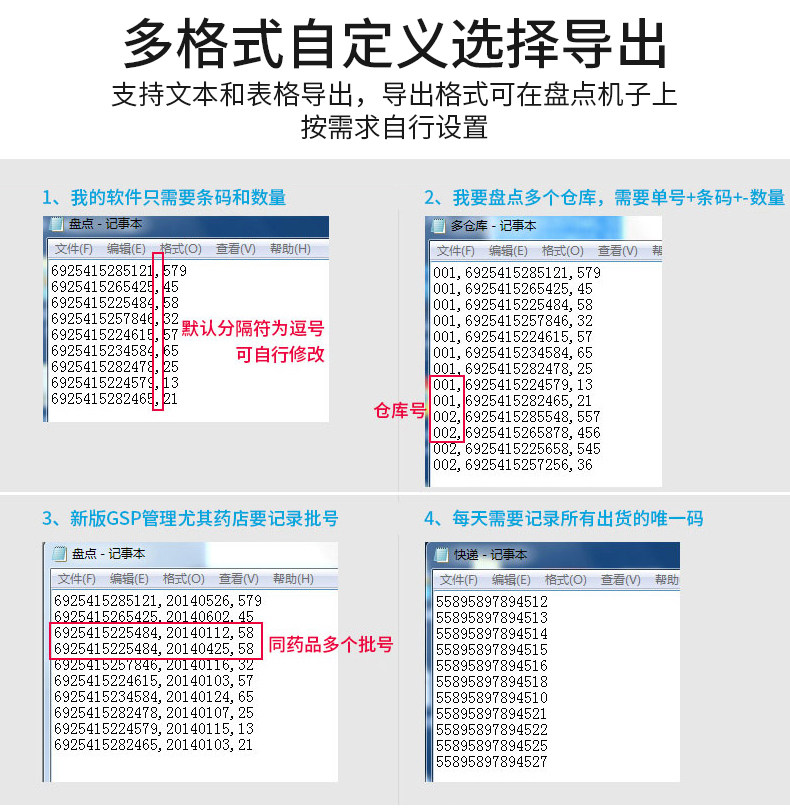 多格式自定义选择导出

支持文本和表格导出，导出格式可在盘点机子上按需求自行设置

1、我的软件只需要条码和数量

盘点 - 记事本

文件(F) 编辑(E) 格式(O) 查看(V) 帮助(H)

6925415285121,579
6925415265425,45
6925415225484,58
6925415257846,32
6925415224615,57
6925415234584,65
6925415282478,25
6925415224579,13
6925415282465,21

默认分隔符为逗号
可自行修改

2、我要盘点多个仓库，需要单号+条码+-数量

多仓库 - 记事本

文件(F) 编辑(E) 格式(O) 查看(V) 帮

001,6925415285121,579
001,6925415265425,45
001,6925415225484,58
001,6925415257846,32
001,6925415224615,57
001,6925415234584,65
001,6925415282478,25
001,6925415224579,13
001,6925415282465,21
002,6925415285548,557
002,6925415265878,456
002,6925415225658,545
002,6925415257256,36

仓库号

3、新版GSP管理尤其药店要记录批号

盘点 - 记事本

文件(F) 编辑(E) 格式(O) 查看(V) 帮助(H)

6925415285121,20140526,579
6925415265425,20140602,45
6925415225484,20140112,58
6925415225484,20140425,58
6925415257846,20140116,32
6925415224615,20140103,57
6925415234584,20140124,65
6925415282478,20140107,25
6925415224579,20140115,13
6925415282465,20140103,21

同药品多个批号

4、每天需要记录所有出货的唯一码

快递 - 记事本

文件(F) 编辑(E) 格式(O) 查看(V) 帮助

55895897894512
55895897894513
55895897894514
55895897894515
55895897894516
55895897894518
55895897894510
55895897894521
55895897894522
55895897894525
55895897894527